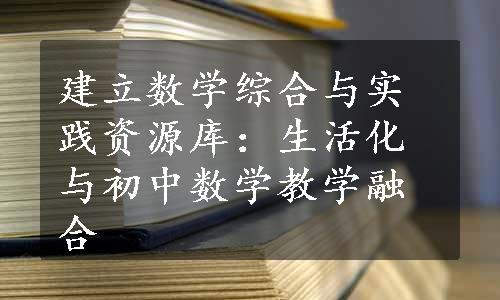 建立数学综合与实践资源库：生活化与初中数学教学融合